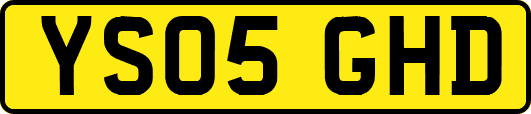 YS05 GHD